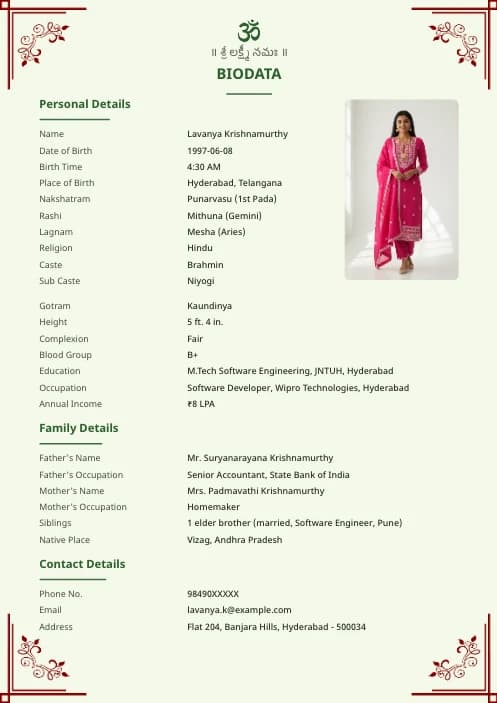 ॐ
॥ శ్రీ లక్ష్మీ నమః ॥
BIODATA

Personal Details

| | |
|---|---|
| Name | Lavanya Krishnamurthy |
| Date of Birth | 1997-06-08 |
| Birth Time | 4:30 AM |
| Place of Birth | Hyderabad, Telangana |
| Nakshatram | Punarvasu (1st Pada) |
| Rashi | Mithuna (Gemini) |
| Lagnam | Mesha (Aries) |
| Religion | Hindu |
| Caste | Brahmin |
| Sub Caste | Niyogi |
| Gotram | Kaundinya |
| Height | 5 ft. 4 in. |
| Complexion | Fair |
| Blood Group | B+ |
| Education | M.Tech Software Engineering, JNTUH, Hyderabad |
| Occupation | Software Developer, Wipro Technologies, Hyderabad |
| Annual Income | ₹8 LPA |

Family Details

| | |
|---|---|
| Father's Name | Mr. Suryanarayana Krishnamurthy |
| Father's Occupation | Senior Accountant, State Bank of India |
| Mother's Name | Mrs. Padmavathi Krishnamurthy |
| Mother's Occupation | Homemaker |
| Siblings | 1 elder brother (married, Software Engineer, Pune) |
| Native Place | Vizag, Andhra Pradesh |

Contact Details

| | |
|---|---|
| Phone No. | 98490XXXXX |
| Email | lavanya.k@example.com |
| Address | Flat 204, Banjara Hills, Hyderabad - 500034 |